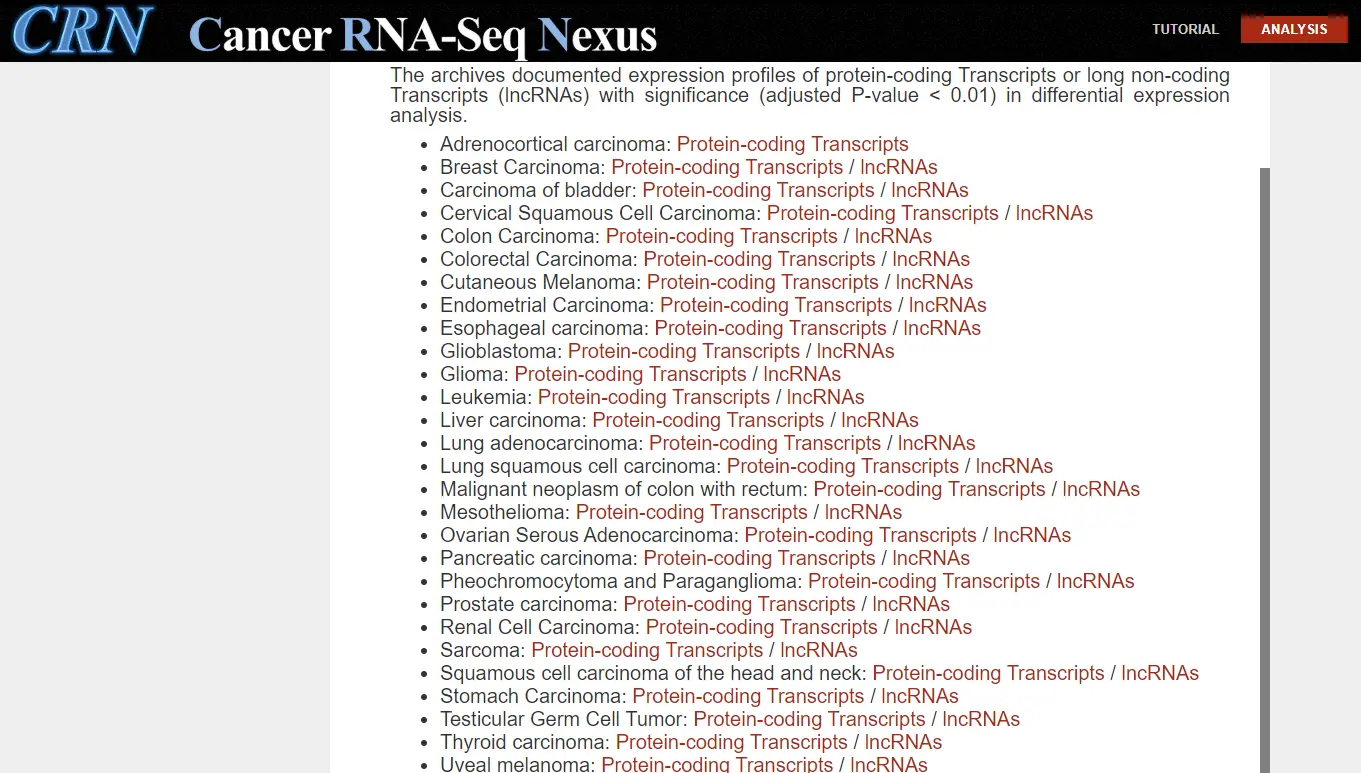 CRN Cancer RNA-Seq Nexus

TUTORIAL ANALYSIS

The archives documented expression profiles of protein-coding Transcripts or long non-coding Transcripts (lncRNAs) with significance (adjusted P-value < 0.01) in differential expression analysis.

- Adrenocortical carcinoma: Protein-coding Transcripts
- Breast Carcinoma: Protein-coding Transcripts / lncRNAs
- Carcinoma of bladder: Protein-coding Transcripts / lncRNAs
- Cervical Squamous Cell Carcinoma: Protein-coding Transcripts / lncRNAs
- Colon Carcinoma: Protein-coding Transcripts / lncRNAs
- Colorectal Carcinoma: Protein-coding Transcripts / lncRNAs
- Cutaneous Melanoma: Protein-coding Transcripts / lncRNAs
- Endometrial Carcinoma: Protein-coding Transcripts / lncRNAs
- Esophageal carcinoma: Protein-coding Transcripts / lncRNAs
- Glioblastoma: Protein-coding Transcripts / lncRNAs
- Glioma: Protein-coding Transcripts / lncRNAs
- Leukemia: Protein-coding Transcripts / lncRNAs
- Liver carcinoma: Protein-coding Transcripts / lncRNAs
- Lung adenocarcinoma: Protein-coding Transcripts / lncRNAs
- Lung squamous cell carcinoma: Protein-coding Transcripts / lncRNAs
- Malignant neoplasm of colon with rectum: Protein-coding Transcripts / lncRNAs
- Mesothelioma: Protein-coding Transcripts / lncRNAs
- Ovarian Serous Adenocarcinoma: Protein-coding Transcripts / lncRNAs
- Pancreatic carcinoma: Protein-coding Transcripts / lncRNAs
- Pheochromocytoma and Paraganglioma: Protein-coding Transcripts / lncRNAs
- Prostate carcinoma: Protein-coding Transcripts / lncRNAs
- Renal Cell Carcinoma: Protein-coding Transcripts / lncRNAs
- Sarcoma: Protein-coding Transcripts / lncRNAs
- Squamous cell carcinoma of the head and neck: Protein-coding Transcripts / lncRNAs
- Stomach Carcinoma: Protein-coding Transcripts / lncRNAs
- Testicular Germ Cell Tumor: Protein-coding Transcripts / lncRNAs
- Thyroid carcinoma: Protein-coding Transcripts / lncRNAs
- Uveal melanoma: Protein-coding Transcripts / lncRNAs